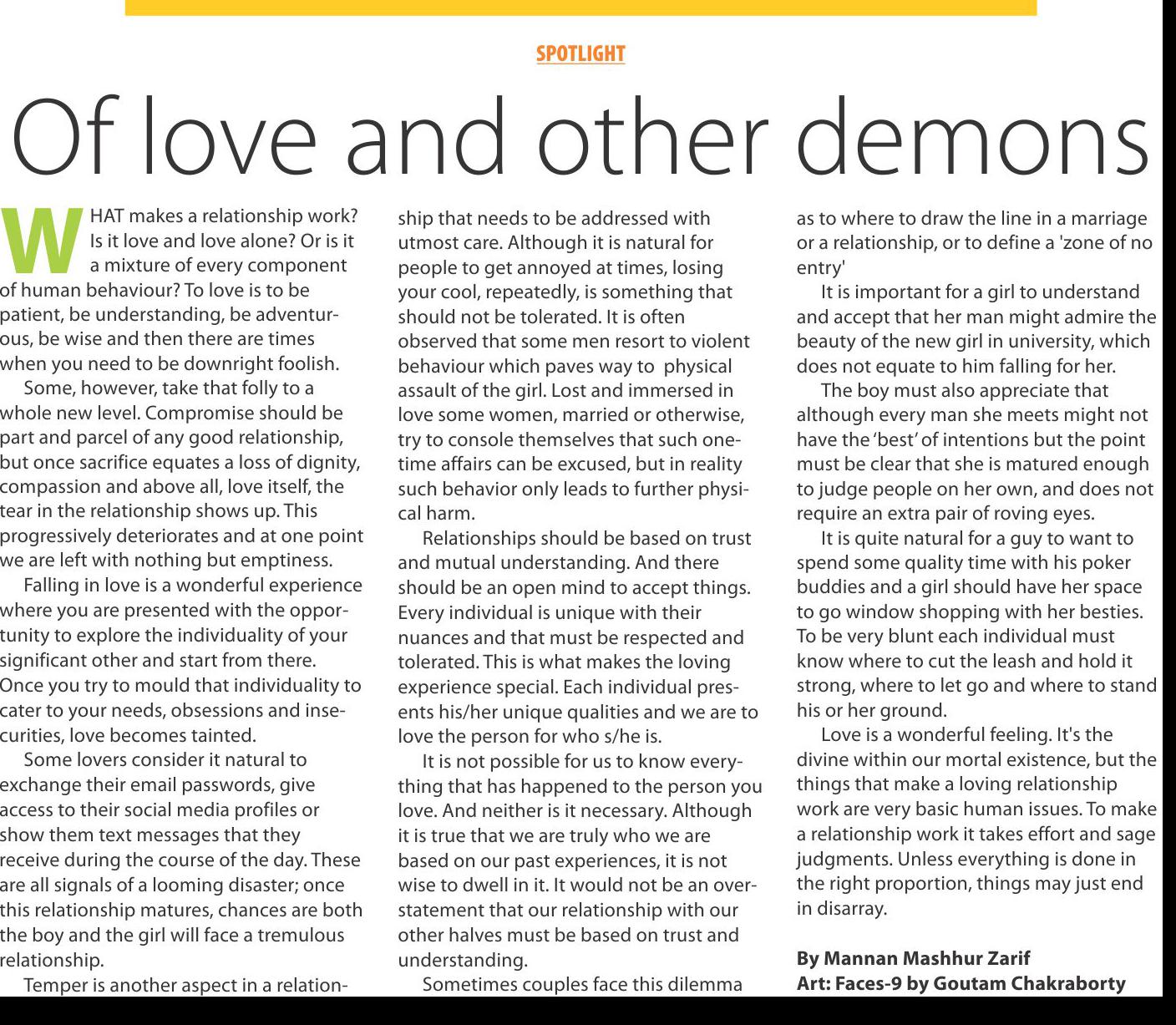 SPOTLIGHT

Of love and other demons

WHAT makes a relationship work? Is it love and love alone? Or is it a mixture of every component of human behaviour? To love is to be patient, be understanding, be adventurous, be wise and then there are times when you need to be downright foolish.

Some, however, take that folly to a whole new level. Compromise should be part and parcel of any good relationship, but once sacrifice equates a loss of dignity, compassion and above all, love itself, the tear in the relationship shows up. This progressively deteriorates and at one point we are left with nothing but emptiness.

Falling in love is a wonderful experience where you are presented with the opportunity to explore the individuality of your significant other and start from there. Once you try to mould that individuality to cater to your needs, obsessions and insecurities, love becomes tainted.

Some lovers consider it natural to exchange their email passwords, give access to their social media profiles or show them text messages that they receive during the course of the day. These are all signals of a looming disaster; once this relationship matures, chances are both the boy and the girl will face a tremulous relationship.

Temper is another aspect in a relationship that needs to be addressed with utmost care. Although it is natural for people to get annoyed at times, losing your cool, repeatedly, is something that should not be tolerated. It is often observed that some men resort to violent behaviour which paves way to physical assault of the girl. Lost and immersed in love some women, married or otherwise, try to console themselves that such one-time affairs can be excused, but in reality such behavior only leads to further physical harm.

Relationships should be based on trust and mutual understanding. And there should be an open mind to accept things. Every individual is unique with their nuances and that must be respected and tolerated. This is what makes the loving experience special. Each individual presents his/her unique qualities and we are to love the person for who s/he is.

It is not possible for us to know everything that has happened to the person you love. And neither is it necessary. Although it is true that we are truly who we are based on our past experiences, it is not wise to dwell in it. It would not be an overstatement that our relationship with our other halves must be based on trust and understanding.

Sometimes couples face this dilemma as to where to draw the line in a marriage or a relationship, or to define a 'zone of no entry'

It is important for a girl to understand and accept that her man might admire the beauty of the new girl in university, which does not equate to him falling for her.

The boy must also appreciate that although every man she meets might not have the 'best' of intentions but the point must be clear that she is matured enough to judge people on her own, and does not require an extra pair of roving eyes.

It is quite natural for a guy to want to spend some quality time with his poker buddies and a girl should have her space to go window shopping with her besties. To be very blunt each individual must know where to cut the leash and hold it strong, where to let go and where to stand his or her ground.

Love is a wonderful feeling. It's the divine within our mortal existence, but the things that make a loving relationship work are very basic human issues. To make a relationship work it takes effort and sage judgments. Unless everything is done in the right proportion, things may just end in disarray.

By Mannan Mashhur Zarif
Art: Faces-9 by Goutam Chakraborty